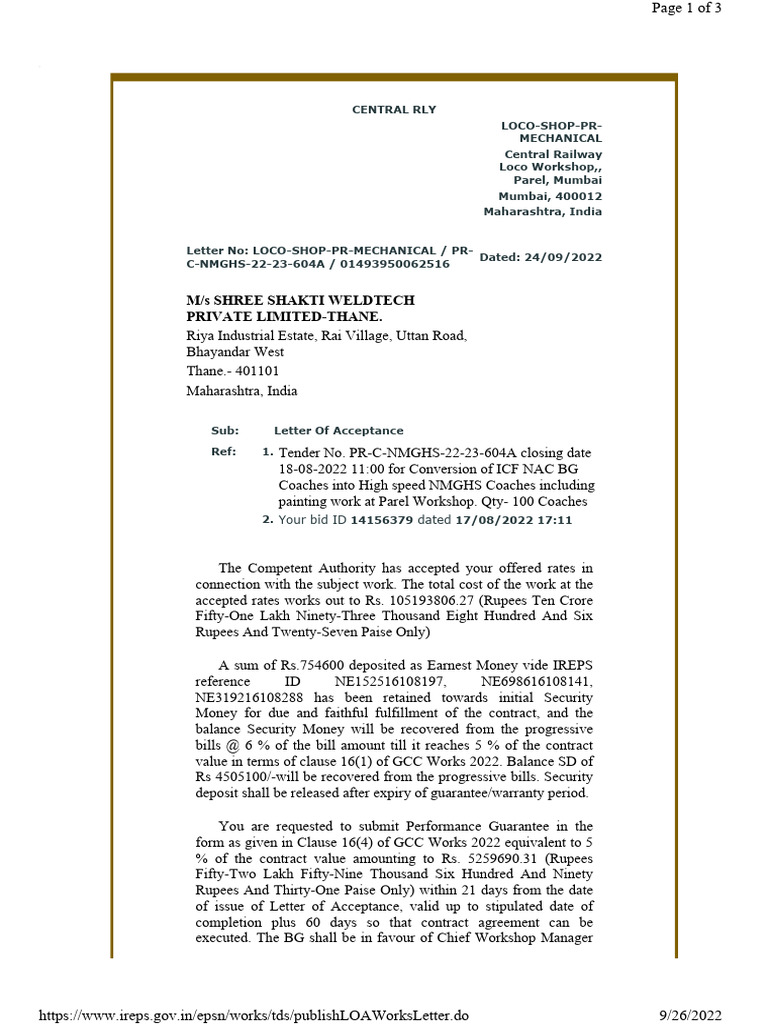 Page 1 of 3

CENTRAL RLY

LOCO-SHOP-PR-MECHANICAL
Central Railway
Loco Workshop,,
Parel, Mumbai
Mumbai, 400012
Maharashtra, India

Letter No: LOCO-SHOP-PR-MECHANICAL / PR-C-NMGHS-22-23-604A / 01493950062516

Dated: 24/09/2022

M/s SHREE SHAKTI WELDTECH PRIVATE LIMITED-THANE.
Riya Industrial Estate, Rai Village, Uttan Road, Bhayandar West
Thane.- 401101
Maharashtra, India

Sub: Letter Of Acceptance

Ref: 1. Tender No. PR-C-NMGHS-22-23-604A closing date 18-08-2022 11:00 for Conversion of ICF NAC BG Coaches into High speed NMGHS Coaches including painting work at Parel Workshop. Qty- 100 Coaches
2. Your bid ID 14156379 dated 17/08/2022 17:11

The Competent Authority has accepted your offered rates in connection with the subject work. The total cost of the work at the accepted rates works out to Rs. 105193806.27 (Rupees Ten Crore Fifty-One Lakh Ninety-Three Thousand Eight Hundred And Six Rupees And Twenty-Seven Paise Only)

A sum of Rs.754600 deposited as Earnest Money vide IREPS reference ID NE152516108197, NE698616108141, NE319216108288 has been retained towards initial Security Money for due and faithful fulfillment of the contract, and the balance Security Money will be recovered from the progressive bills @ 6 % of the bill amount till it reaches 5 % of the contract value in terms of clause 16(1) of GCC Works 2022. Balance SD of Rs 4505100/-will be recovered from the progressive bills. Security deposit shall be released after expiry of guarantee/warranty period.

You are requested to submit Performance Guarantee in the form as given in Clause 16(4) of GCC Works 2022 equivalent to 5 % of the contract value amounting to Rs. 5259690.31 (Rupees Fifty-Two Lakh Fifty-Nine Thousand Six Hundred And Ninety Rupees And Thirty-One Paise Only) within 21 days from the date of issue of Letter of Acceptance, valid up to stipulated date of completion plus 60 days so that contract agreement can be executed. The BG shall be in favour of Chief Workshop Manager

https://www.ireps.gov.in/epsn/works/tds/publishLOAWorksLetter.do 9/26/2022